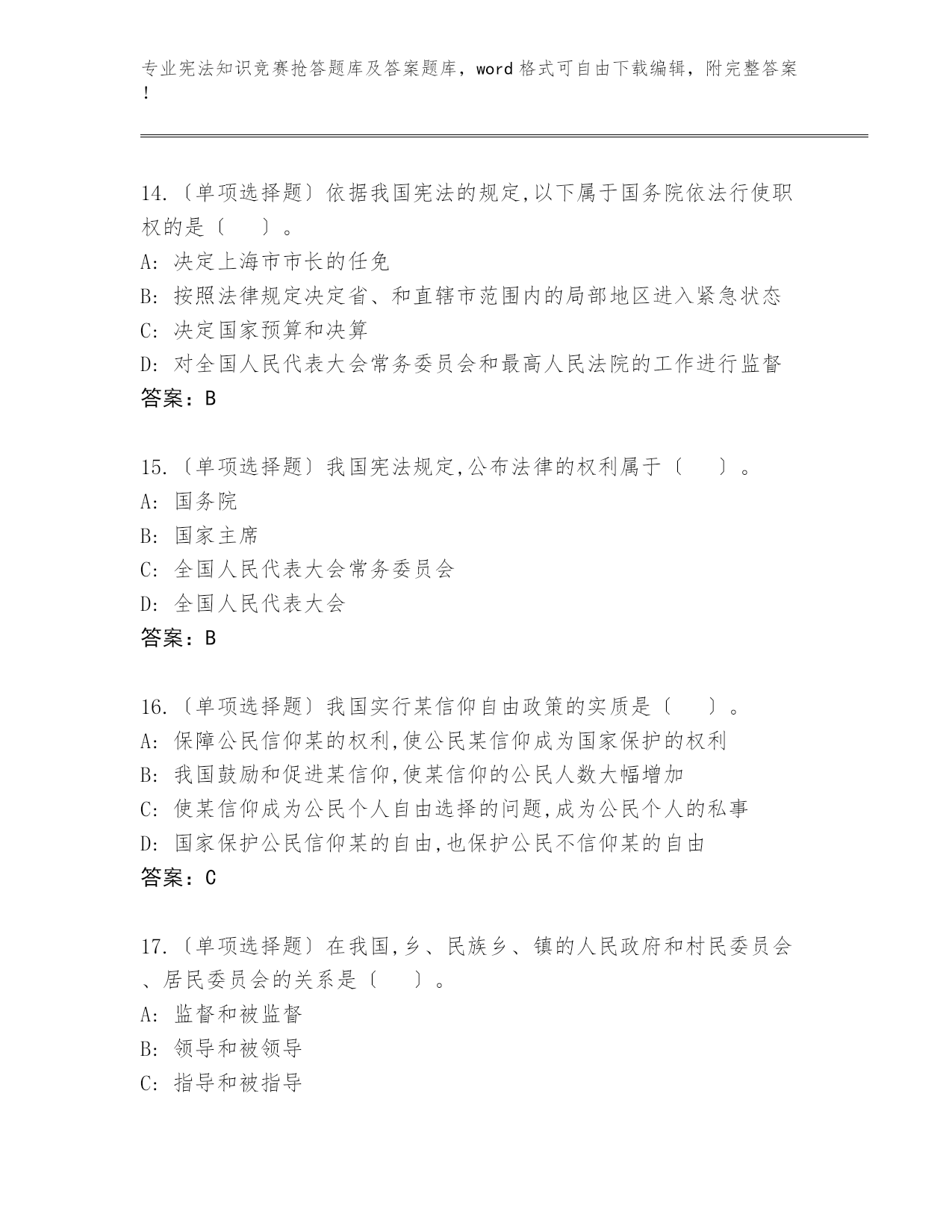 专业宪法知识竞赛抢答题库及答案题库，word 格式可自由下载编辑，附完整答案！

14.〔单项选择题〕依据我国宪法的规定,以下属于国务院依法行使职权的是〔　　〕。
A: 决定上海市市长的任免
B: 按照法律规定决定省、和直辖市范围内的局部地区进入紧急状态
C: 决定国家预算和决算
D: 对全国人民代表大会常务委员会和最高人民法院的工作进行监督
答案：B

15.〔单项选择题〕我国宪法规定,公布法律的权利属于〔　　〕。
A: 国务院
B: 国家主席
C: 全国人民代表大会常务委员会
D: 全国人民代表大会
答案：B

16.〔单项选择题〕我国实行某信仰自由政策的实质是〔　　〕。
A: 保障公民信仰某的权利,使公民某信仰成为国家保护的权利
B: 我国鼓励和促进某信仰,使某信仰的公民人数大幅增加
C: 使某信仰成为公民个人自由选择的问题,成为公民个人的私事
D: 国家保护公民信仰某的自由,也保护公民不信仰某的自由
答案：C

17.〔单项选择题〕在我国,乡、民族乡、镇的人民政府和村民委员会、居民委员会的关系是〔　　〕。
A: 监督和被监督
B: 领导和被领导
C: 指导和被指导